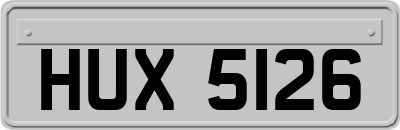 HUX 5126